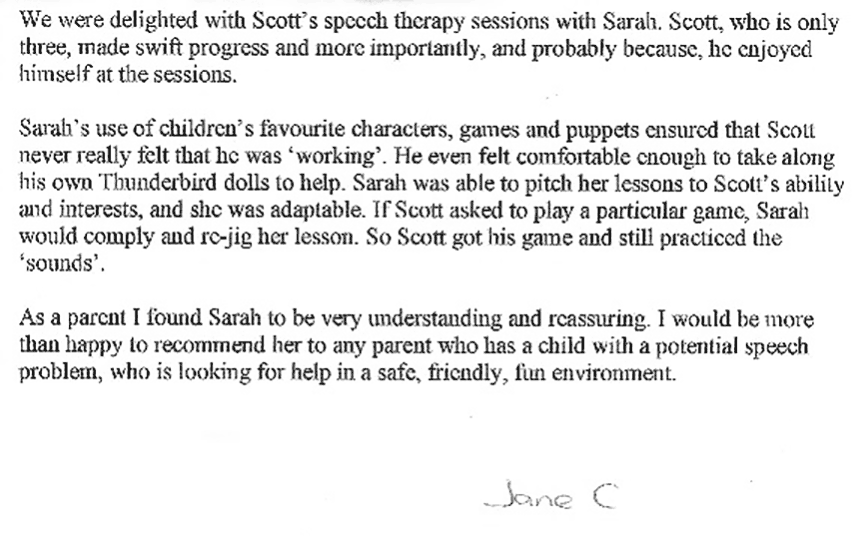 We were delighted with Scott's speech therapy sessions with Sarah. Scott, who is only three, made swift progress and more importantly, and probably because, he enjoyed himself at the sessions.

Sarah's use of children's favourite characters, games and puppets ensured that Scott never really felt that he was 'working'. He even felt comfortable enough to take along his own Thunderbird dolls to help. Sarah was able to pitch her lessons to Scott's ability and interests, and she was adaptable. If Scott asked to play a particular game, Sarah would comply and re-jig her lesson. So Scott got his game and still practiced the 'sounds'.

As a parent I found Sarah to be very understanding and reassuring. I would be more than happy to recommend her to any parent who has a child with a potential speech problem, who is looking for help in a safe, friendly, fun environment.

Jane C